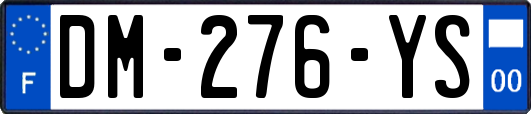 F
DM-276-YS
00